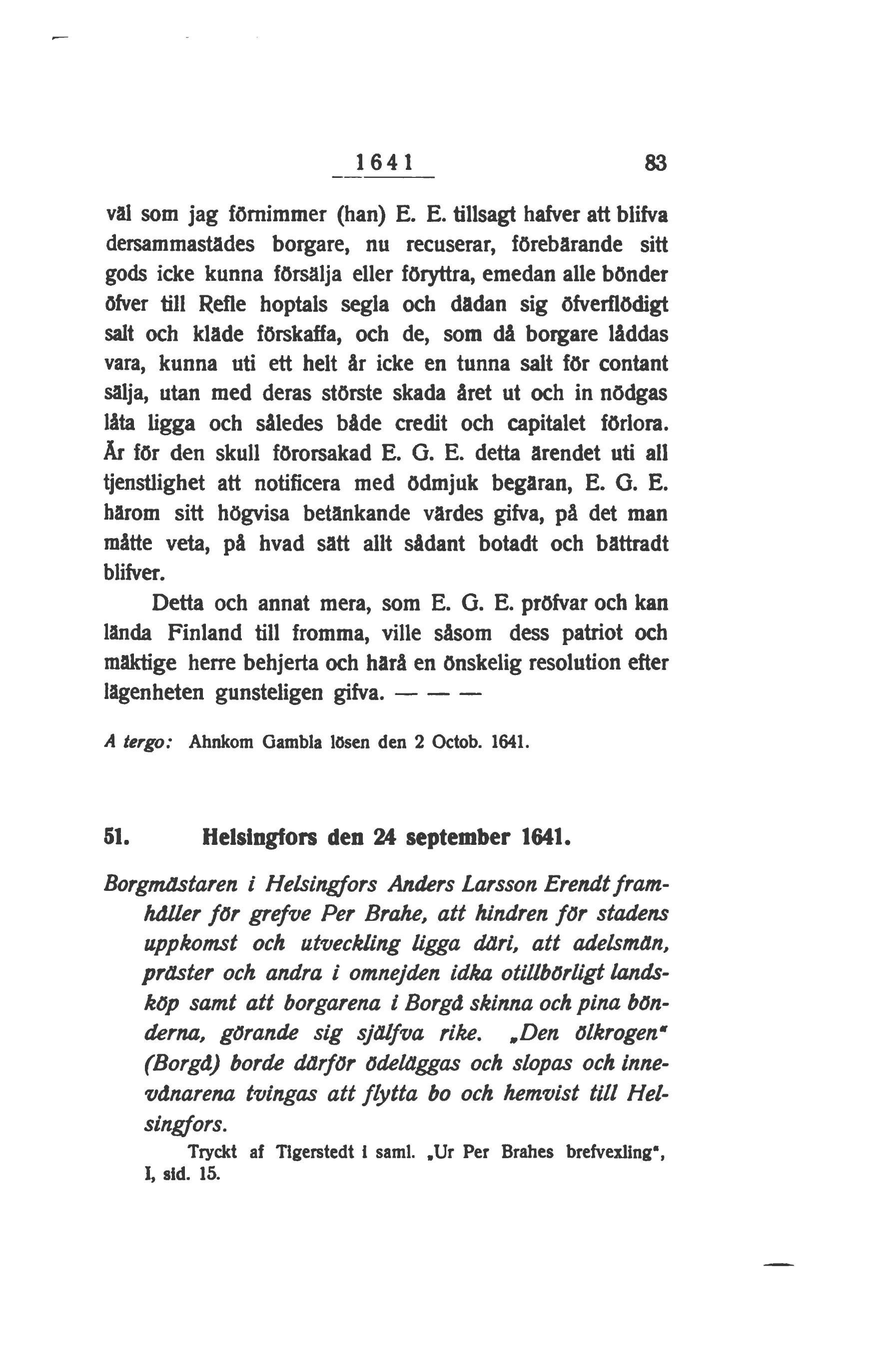 1641 83

väl som jag förnimmer (han) E. E. tillsagt hafver att blifva dersammastädes borgare, nu recuserar, förebärande sitt gods icke kunna försälja eller föryttra, emedan alle bönder öfver till Refle hoptals segla och dädan sig öfverflödigt salt och kläde förskaffa, och de, som då borgare låddas vara, kunna uti ett helt år icke en tunna salt för contant sälja, utan med deras störste skada året ut och in nödgas låta ligga och således både credit och capitalet förlora. Är för den skull förorsakad E. G. E. detta ärendet uti all tjenstlighet att notificera med ödmjuk begäran, E. G. E. härom sitt högvisa betänkande värdes gifva, på det man måtte veta, på hvad sätt allt sådant botadt och bättradt blifver.

Detta och annat mera, som E. G. E. pröfvar och kan lända Finland till fromma, ville såsom dess patriot och mäktige herre behjerta och härå en önskelig resolution efter lägenheten gunsteligen gifva. — — —

A tergo: Ahnkom Gambla lösen den 2 Octob. 1641.

51. Helsingfors den 24 september 1641.

Borgmästaren i Helsingfors Anders Larsson Erendt framhåller för grefve Per Brahe, att hindren för stadens uppkomst och utveckling ligga däri, att adelsmän, präster och andra i omnejden idka otillbörligt landsköp samt att borgarena i Borgå skinna och pina bönderna, görande sig själfva rike. „Den ölkrogen" (Borgå) borde därför ödeläggas och slopas och innevånarena tvingas att flytta bo och hemvist till Helsingfors.

Tryckt af Tigerstedt i saml. „Ur Per Brahes brefvexling", I, sid. 15.